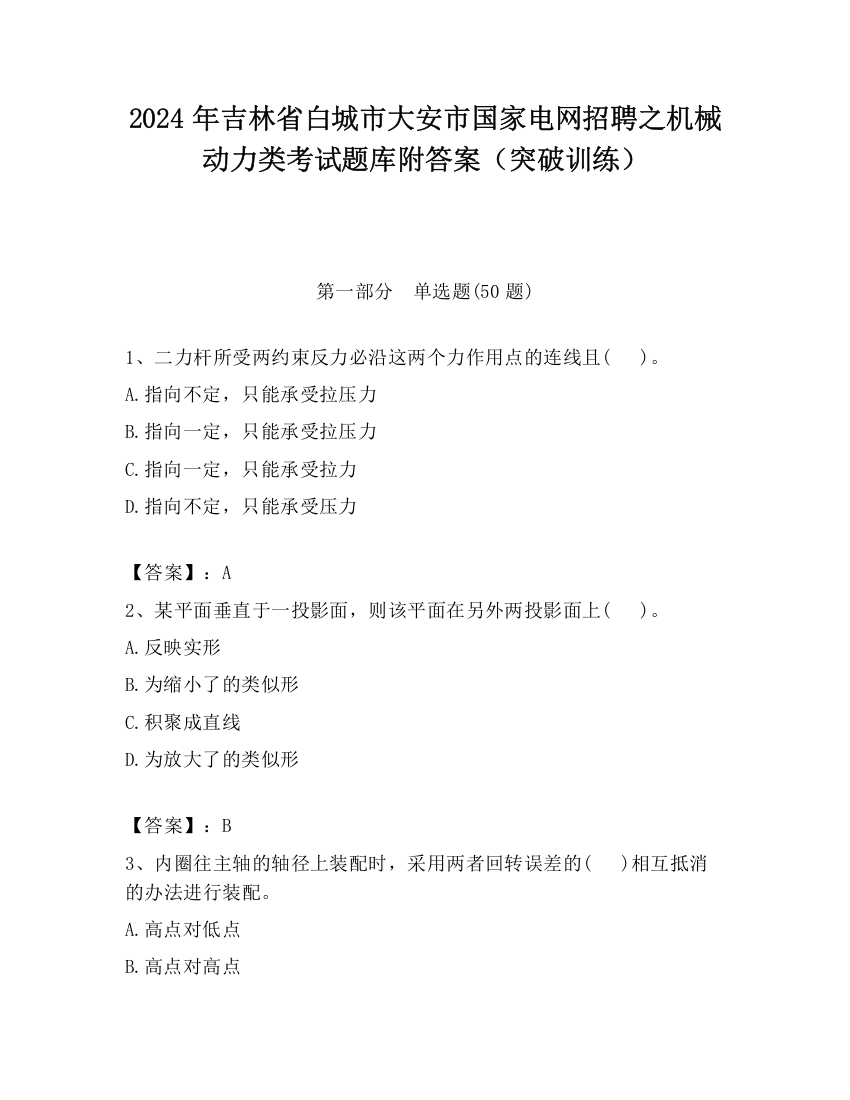 2024 年吉林省白城市大安市国家电网招聘之机械动力类考试题库附答案（突破训练）

第一部分 单选题(50 题)

1、二力杆所受两约束反力必沿这两个力作用点的连线且(　)。

A.指向不定，只能承受拉压力

B.指向一定，只能承受拉压力

C.指向一定，只能承受拉力

D.指向不定，只能承受压力

【答案】：A

2、某平面垂直于一投影面，则该平面在另外两投影面上(　)。

A.反映实形

B.为缩小了的类似形

C.积聚成直线

D.为放大了的类似形

【答案】：B

3、内圈往主轴的轴径上装配时，采用两者回转误差的(　)相互抵消的办法进行装配。

A.高点对低点

B.高点对高点